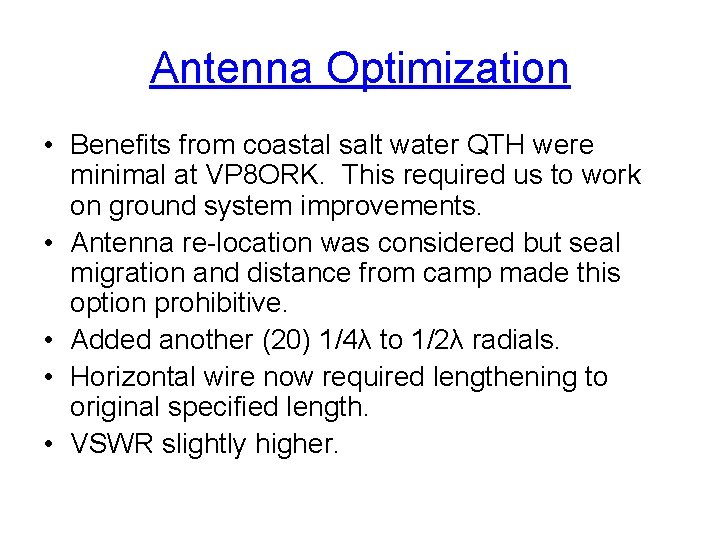 Antenna Optimization

• Benefits from coastal salt water QTH were minimal at VP8ORK. This required us to work on ground system improvements.
• Antenna re-location was considered but seal migration and distance from camp made this option prohibitive.
• Added another (20) 1/4λ to 1/2λ radials.
• Horizontal wire now required lengthening to original specified length.
• VSWR slightly higher.